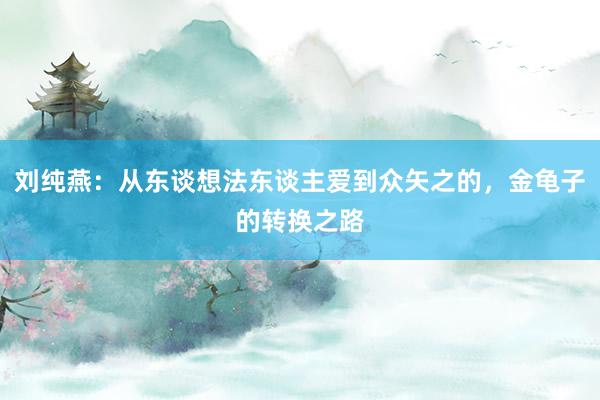 刘纯燕：从东谈想法东谈主爱到众矢之的，金龟子的转换之路